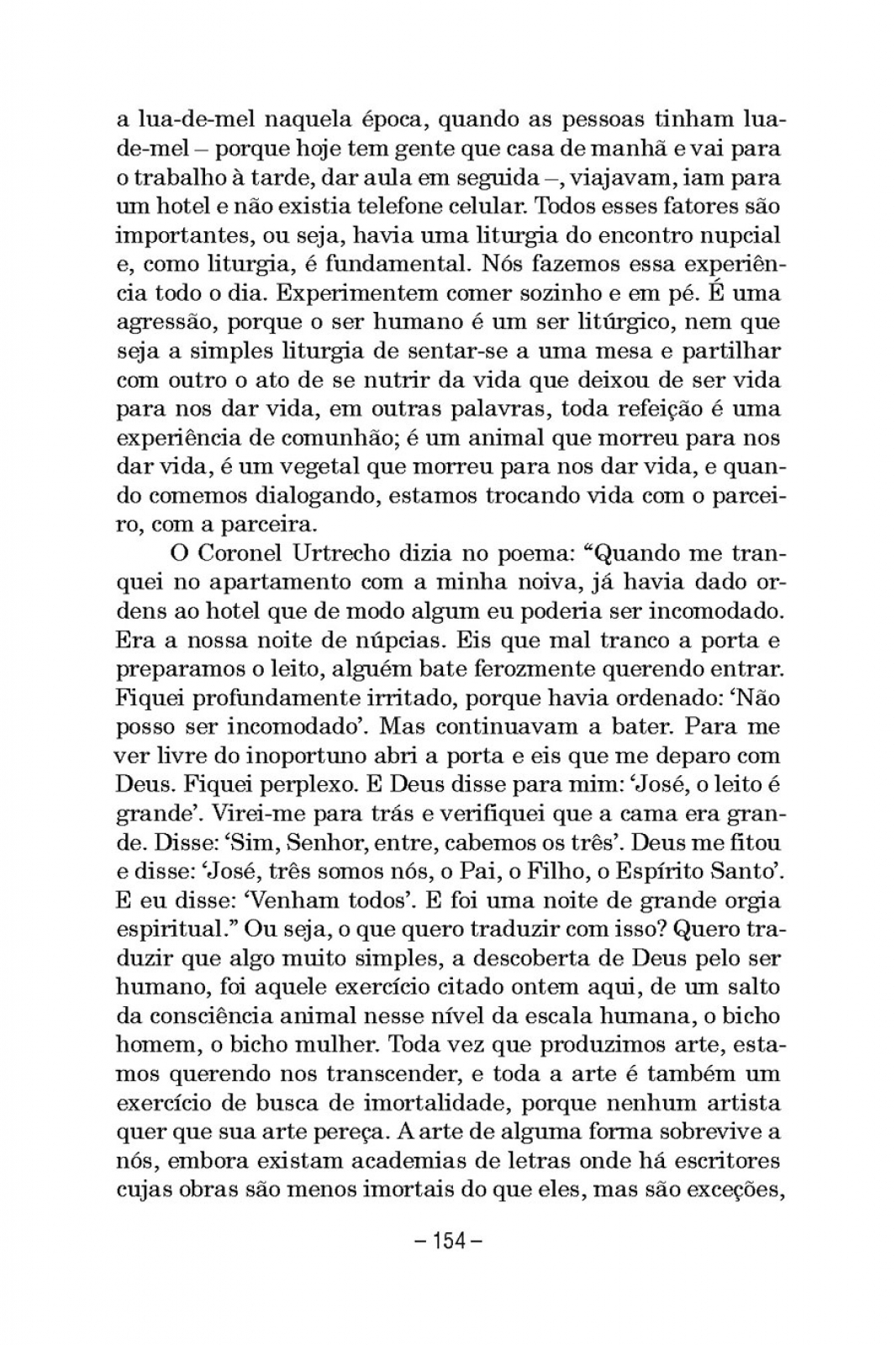 a lua-de-mel naquela época, quando as pessoas tinham lua-de-mel – porque hoje tem gente que casa de manhã e vai para o trabalho à tarde, dar aula em seguida –, viajavam, iam para um hotel e não existia telefone celular. Todos esses fatores são importantes, ou seja, havia uma liturgia do encontro nupcial e, como liturgia, é fundamental. Nós fazemos essa experiência todo o dia. Experimentem comer sozinho e em pé. É uma agressão, porque o ser humano é um ser litúrgico, nem que seja a simples liturgia de sentar-se a uma mesa e partilhar com outro o ato de se nutrir da vida que deixou de ser vida para nos dar vida, em outras palavras, toda refeição é uma experiência de comunhão; é um animal que morreu para nos dar vida, é um vegetal que morreu para nos dar vida, e quando comemos dialogando, estamos trocando vida com o parceiro, com a parceira.

O Coronel Urtrecho dizia no poema: “Quando me tranquei no apartamento com a minha noiva, já havia dado ordens ao hotel que de modo algum eu poderia ser incomodado. Era a nossa noite de núpcias. Eis que mal tranco a porta e preparamos o leito, alguém bate ferozmente querendo entrar. Fiquei profundamente irritado, porque havia ordenado: ‘Não posso ser incomodado’. Mas continuavam a bater. Para me ver livre do inoportuno abri a porta e eis que me deparo com Deus. Fiquei perplexo. E Deus disse para mim: ‘José, o leito é grande’. Virei-me para trás e verifiquei que a cama era grande. Disse: ‘Sim, Senhor, entre, cabemos os três’. Deus me fitou e disse: ‘José, três somos nós, o Pai, o Filho, o Espírito Santo’. E eu disse: ‘Venham todos’. E foi uma noite de grande orgia espiritual.” Ou seja, o que quero traduzir com isso? Quero traduzir que algo muito simples, a descoberta de Deus pelo ser humano, foi aquele exercício citado ontem aqui, de um salto da consciência animal nesse nível da escala humana, o bicho homem, o bicho mulher. Toda vez que produzimos arte, estamos querendo nos transcender, e toda a arte é também um exercício de busca de imortalidade, porque nenhum artista quer que sua arte pereça. A arte de alguma forma sobrevive a nós, embora existam academias de letras onde há escritores cujas obras são menos imortais do que eles, mas são exceções,

– 154 –